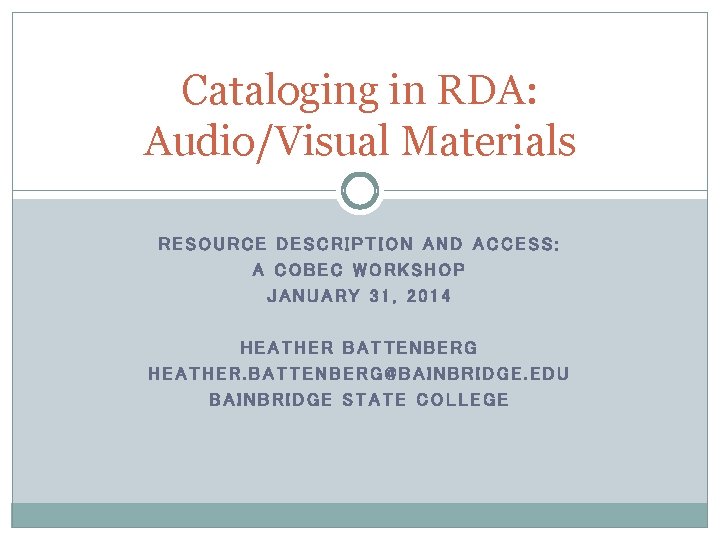 Cataloging in RDA: Audio/Visual Materials

RESOURCE DESCRIPTION AND ACCESS:
A COBEC WORKSHOP
JANUARY 31, 2014

HEATHER BATTENBERG
HEATHER.BATTENBERG@BAINBRIDGE.EDU
BAINBRIDGE STATE COLLEGE